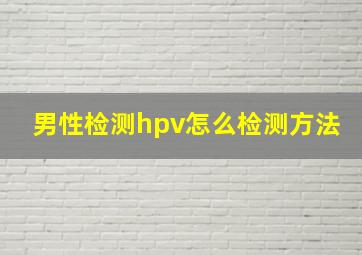 男性检测hpv怎么检测方法